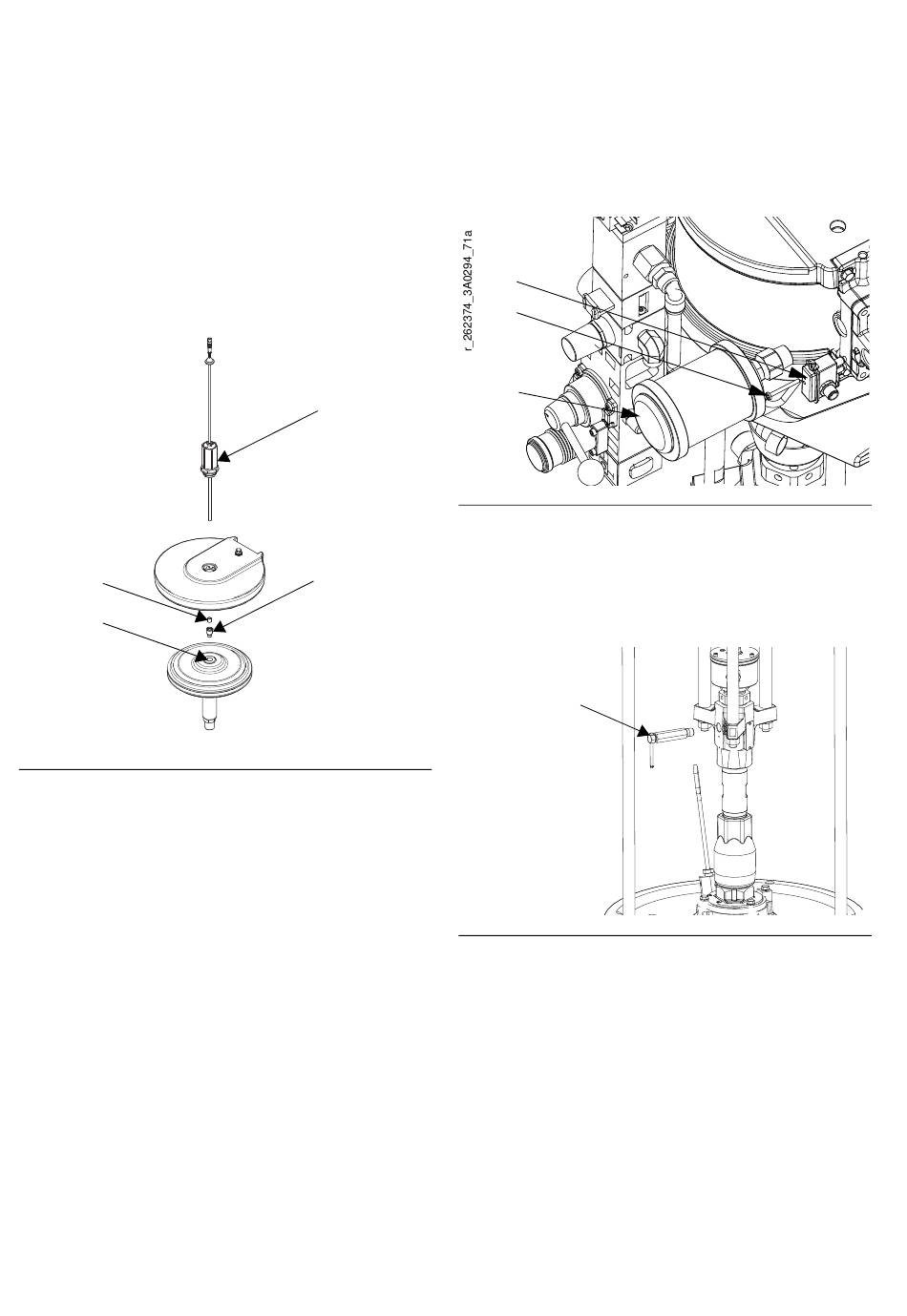 r_262374_3A0294_71a